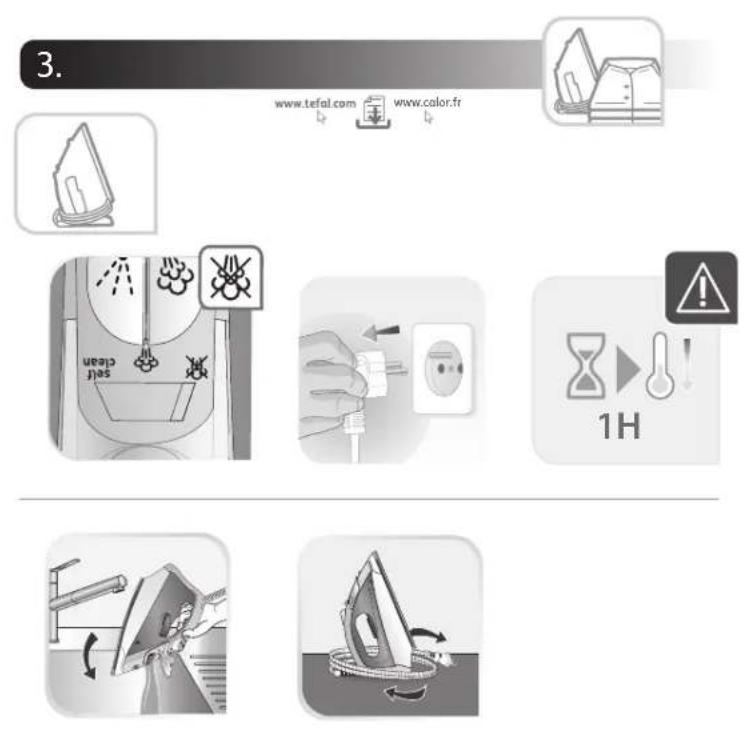 3.

www.tefal.com www.calor.fr

self clean

1H